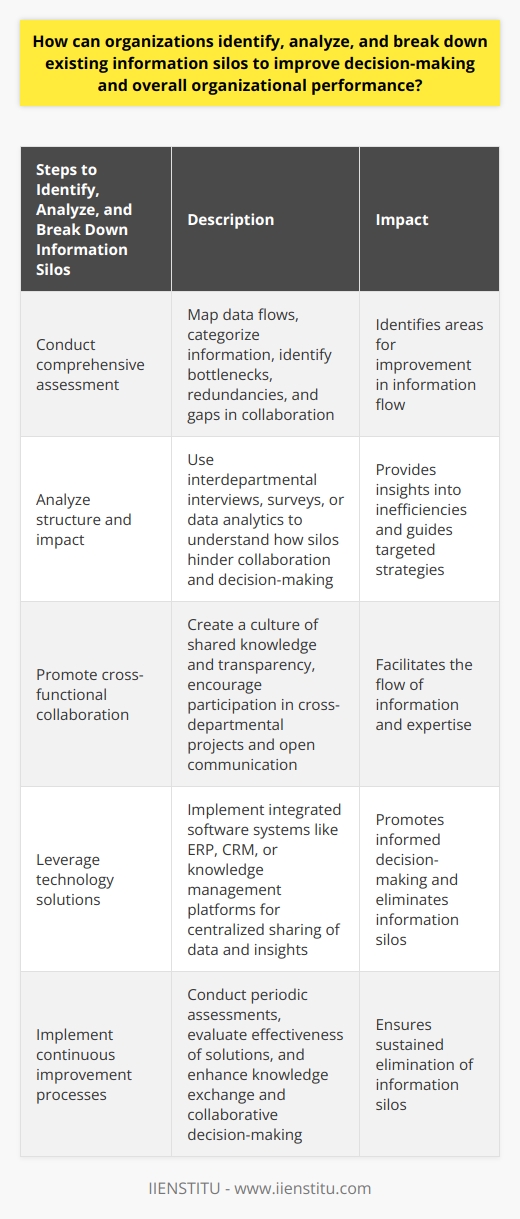 How can organizations identify, analyze, and break down existing information silos to improve decision-making and overall organizational performance?

| Steps to Identify, Analyze, and Break Down Information Silos | Description | Impact |
|---|---|---|
| Conduct comprehensive assessment | Map data flows, categorize information, identify bottlenecks, redundancies, and gaps in collaboration | Identifies areas for improvement in information flow |
| Analyze structure and impact | Use interdepartmental interviews, surveys, or data analytics to understand how silos hinder collaboration and decision-making | Provides insights into inefficiencies and guides targeted strategies |
| Promote cross-functional collaboration | Create a culture of shared knowledge and transparency, encourage participation in cross-departmental projects and open communication | Facilitates the flow of information and expertise |
| Leverage technology solutions | Implement integrated software systems like ERP, CRM, or knowledge management platforms for centralized sharing of data and insights | Promotes informed decision-making and eliminates information silos |
| Implement continuous improvement processes | Conduct periodic assessments, evaluate effectiveness of solutions, and enhance knowledge exchange and collaborative decision-making | Ensures sustained elimination of information silos |

IIENSTITU - www.iienstitu.com